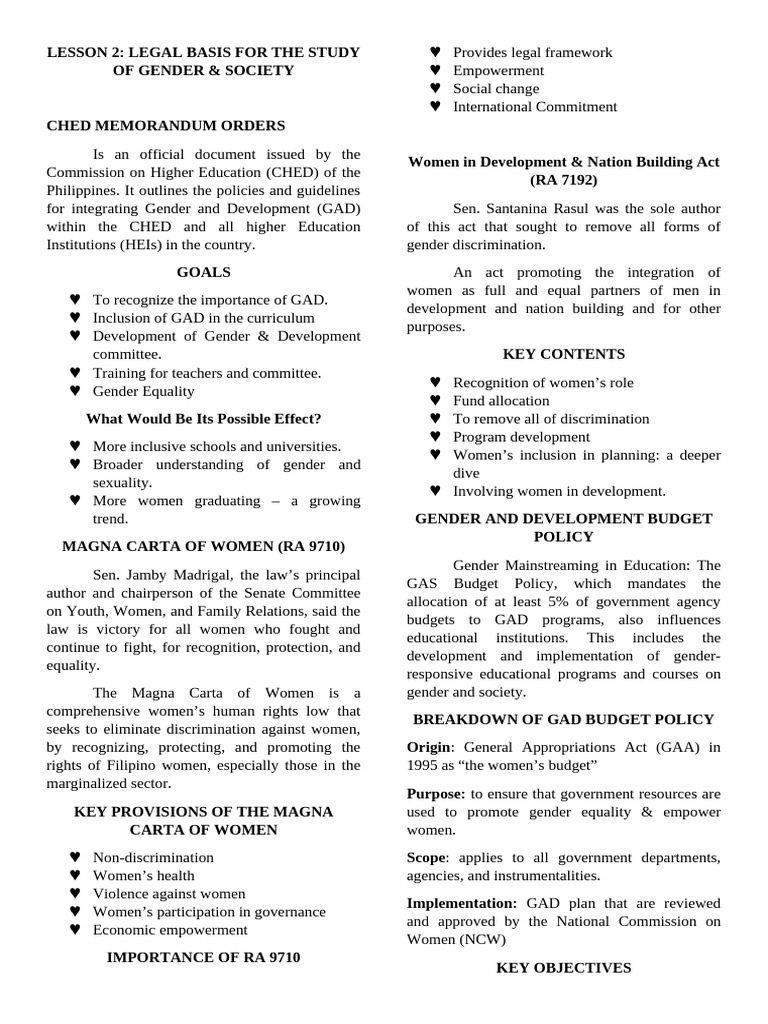 LESSON 2: LEGAL BASIS FOR THE STUDY OF GENDER & SOCIETY

CHED MEMORANDUM ORDERS

Is an official document issued by the Commission on Higher Education (CHED) of the Philippines. It outlines the policies and guidelines for integrating Gender and Development (GAD) within the CHED and all higher Education Institutions (HEIs) in the country.

GOALS

♥ To recognize the importance of GAD.
♥ Inclusion of GAD in the curriculum
♥ Development of Gender & Development committee.
♥ Training for teachers and committee.
♥ Gender Equality

What Would Be Its Possible Effect?

♥ More inclusive schools and universities.
♥ Broader understanding of gender and sexuality.
♥ More women graduating – a growing trend.

MAGNA CARTA OF WOMEN (RA 9710)

Sen. Jamby Madrigal, the law's principal author and chairperson of the Senate Committee on Youth, Women, and Family Relations, said the law is victory for all women who fought and continue to fight, for recognition, protection, and equality.

The Magna Carta of Women is a comprehensive women's human rights low that seeks to eliminate discrimination against women, by recognizing, protecting, and promoting the rights of Filipino women, especially those in the marginalized sector.

KEY PROVISIONS OF THE MAGNA CARTA OF WOMEN

♥ Non-discrimination
♥ Women's health
♥ Violence against women
♥ Women's participation in governance
♥ Economic empowerment

IMPORTANCE OF RA 9710

♥ Provides legal framework
♥ Empowerment
♥ Social change
♥ International Commitment

Women in Development & Nation Building Act (RA 7192)

Sen. Santanina Rasul was the sole author of this act that sought to remove all forms of gender discrimination.

An act promoting the integration of women as full and equal partners of men in development and nation building and for other purposes.

KEY CONTENTS

♥ Recognition of women's role
♥ Fund allocation
♥ To remove all of discrimination
♥ Program development
♥ Women's inclusion in planning: a deeper dive
♥ Involving women in development.

GENDER AND DEVELOPMENT BUDGET POLICY

Gender Mainstreaming in Education: The GAS Budget Policy, which mandates the allocation of at least 5% of government agency budgets to GAD programs, also influences educational institutions. This includes the development and implementation of gender-responsive educational programs and courses on gender and society.

BREAKDOWN OF GAD BUDGET POLICY

Origin: General Appropriations Act (GAA) in 1995 as "the women's budget"

Purpose: to ensure that government resources are used to promote gender equality & empower women.

Scope: applies to all government departments, agencies, and instrumentalities.

Implementation: GAD plan that are reviewed and approved by the National Commission on Women (NCW)

KEY OBJECTIVES